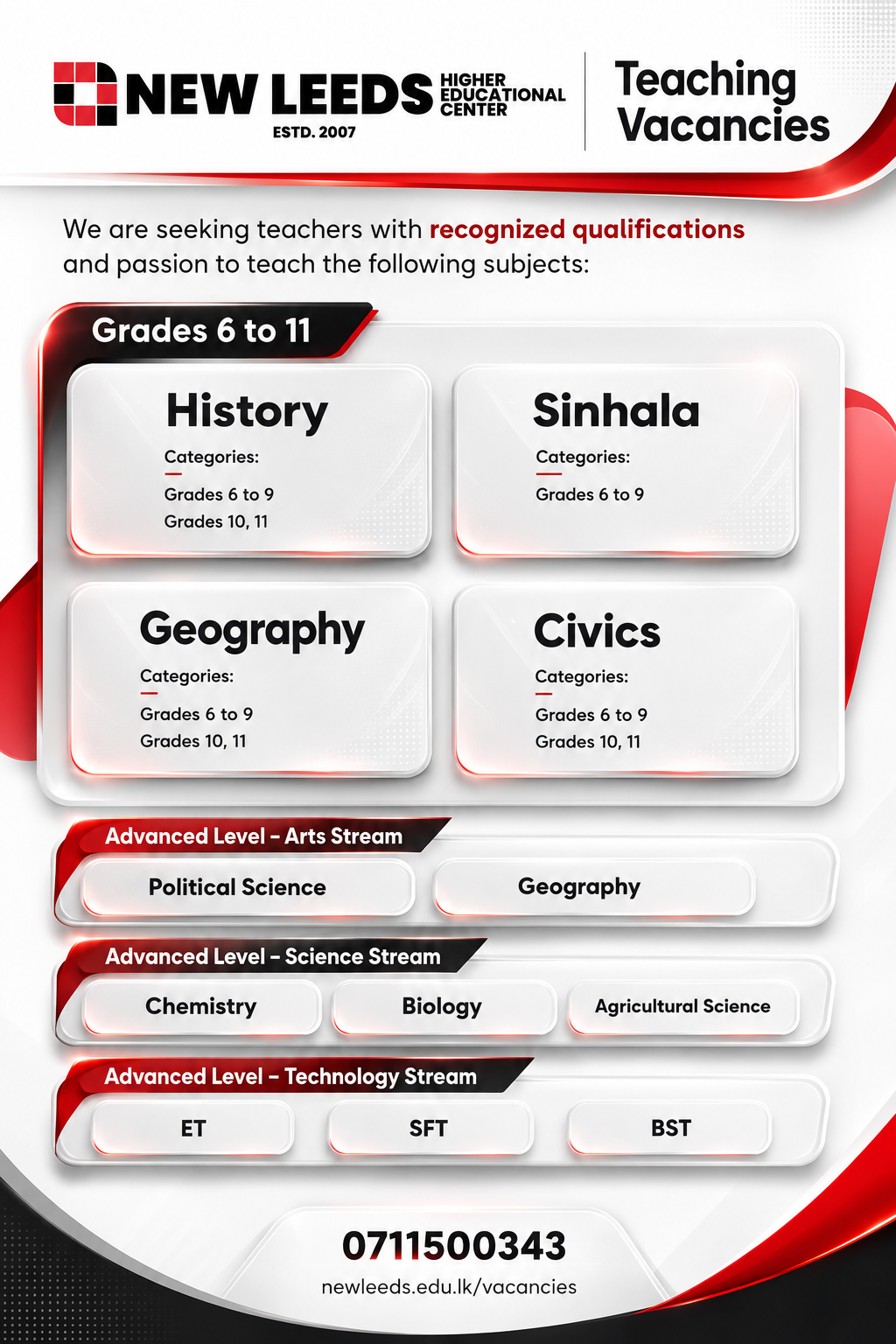 NEW LEEDS HIGHER EDUCATIONAL CENTER
ESTD. 2007

Teaching Vacancies

We are seeking teachers with recognized qualifications and passion to teach the following subjects:

Grades 6 to 11

History
Categories:
Grades 6 to 9
Grades 10, 11

Sinhala
Categories:
Grades 6 to 9

Geography
Categories:
Grades 6 to 9
Grades 10, 11

Civics
Categories:
Grades 6 to 9
Grades 10, 11

Advanced Level - Arts Stream
Political Science
Geography

Advanced Level - Science Stream
Chemistry
Biology
Agricultural Science

Advanced Level - Technology Stream
ET
SFT
BST

0711500343
newleeds.edu.lk/vacancies